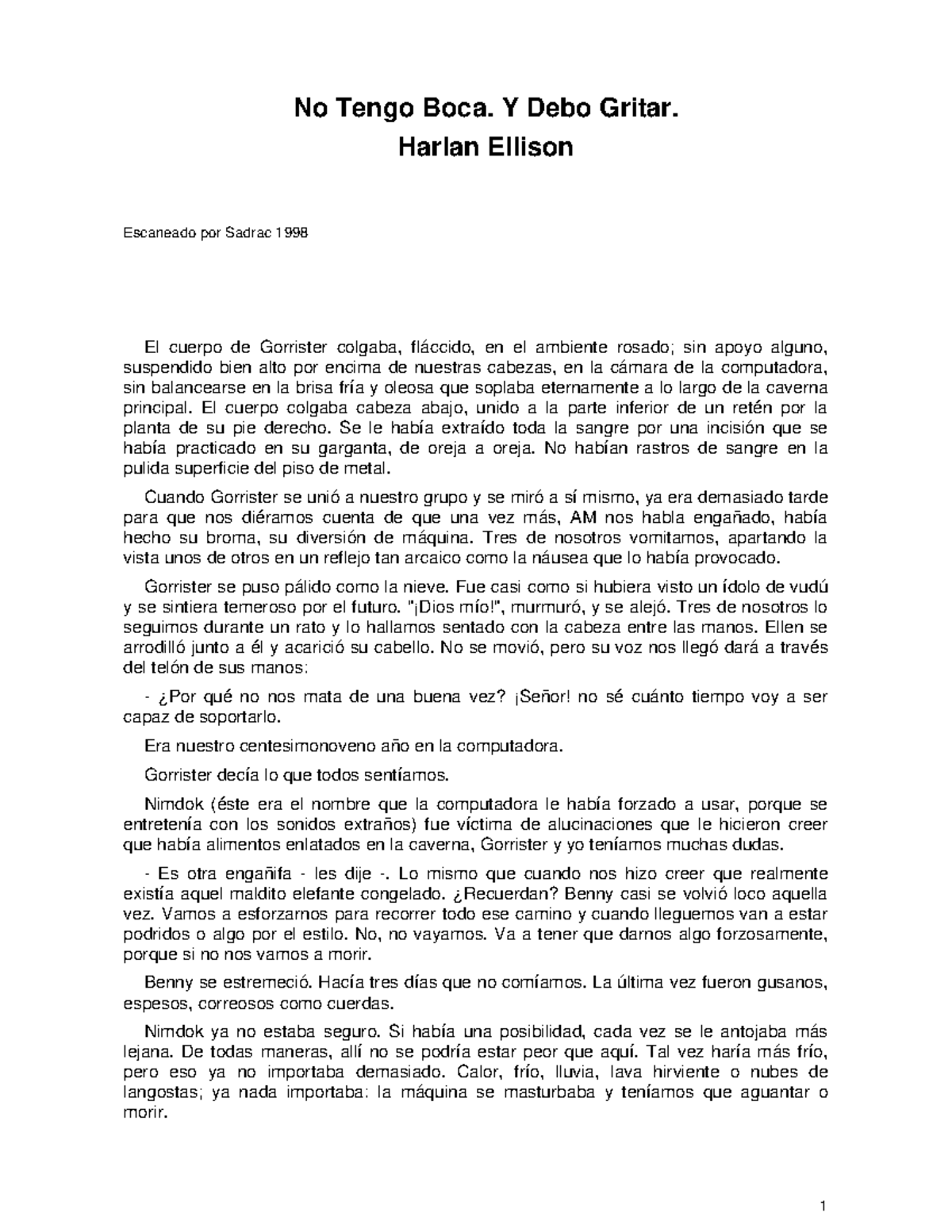 No Tengo Boca. Y Debo Gritar.
Harlan Ellison

Escaneado por Sadrac 1998

El cuerpo de Gorrister colgaba, fláccido, en el ambiente rosado; sin apoyo alguno, suspendido bien alto por encima de nuestras cabezas, en la cámara de la computadora, sin balancearse en la brisa fría y oleosa que soplaba eternamente a lo largo de la caverna principal. El cuerpo colgaba cabeza abajo, unido a la parte inferior de un retén por la planta de su pie derecho. Se le había extraído toda la sangre por una incisión que se había practicado en su garganta, de oreja a oreja. No habían rastros de sangre en la pulida superficie del piso de metal.

Cuando Gorrister se unió a nuestro grupo y se miró a sí mismo, ya era demasiado tarde para que nos diéramos cuenta de que una vez más, AM nos habla engañado, había hecho su broma, su diversión de máquina. Tres de nosotros vomitamos, apartando la vista unos de otros en un reflejo tan arcaico como la náusea que lo había provocado.

Gorrister se puso pálido como la nieve. Fue casi como si hubiera visto un ídolo de vudú y se sintiera temeroso por el futuro. "¡Dios mío!", murmuró, y se alejó. Tres de nosotros lo seguimos durante un rato y lo hallamos sentado con la cabeza entre las manos. Ellen se arrodilló junto a él y acarició su cabello. No se movió, pero su voz nos llegó dará a través del telón de sus manos:

- ¿Por qué no nos mata de una buena vez? ¡Señor! no sé cuánto tiempo voy a ser capaz de soportarlo.

Era nuestro centesimonoveno año en la computadora.

Gorrister decía lo que todos sentíamos.

Nimdok (éste era el nombre que la computadora le había forzado a usar, porque se entretenía con los sonidos extraños) fue víctima de alucinaciones que le hicieron creer que había alimentos enlatados en la caverna, Gorrister y yo teníamos muchas dudas.

- Es otra engañifa - les dije -. Lo mismo que cuando nos hizo creer que realmente existía aquel maldito elefante congelado. ¿Recuerdan? Benny casi se volvió loco aquella vez. Vamos a esforzarnos para recorrer todo ese camino y cuando lleguemos van a estar podridos o algo por el estilo. No, no vayamos. Va a tener que darnos algo forzosamente, porque si no nos vamos a morir.

Benny se estremeció. Hacía tres días que no comíamos. La última vez fueron gusanos, espesos, correosos como cuerdas.

Nimdok ya no estaba seguro. Si había una posibilidad, cada vez se le antojaba más lejana. De todas maneras, allí no se podría estar peor que aquí. Tal vez haría más frío, pero eso ya no importaba demasiado. Calor, frío, lluvia, lava hirviente o nubes de langostas; ya nada importaba: la máquina se masturbaba y teníamos que aguantar o morir.

1